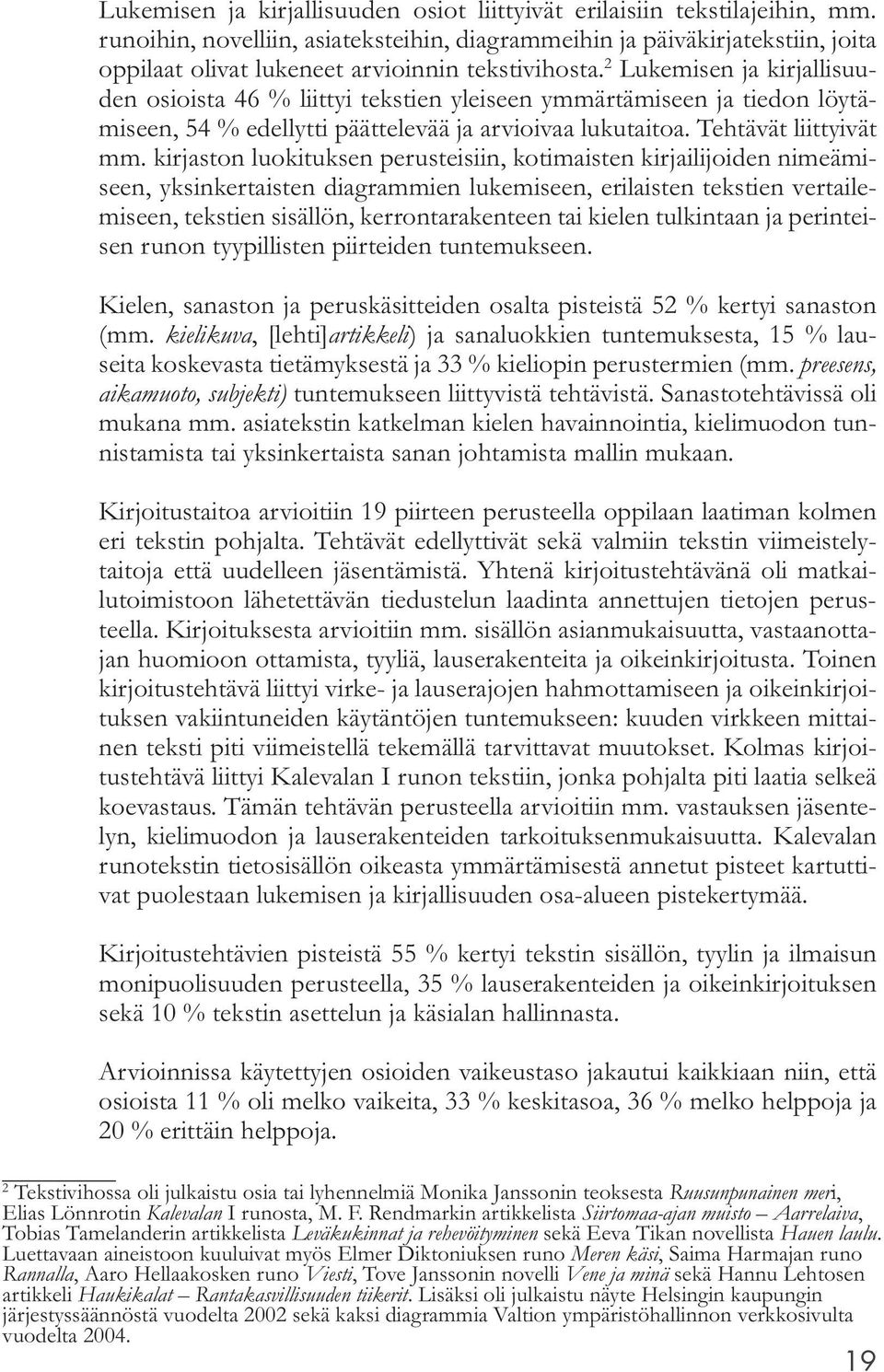 Lukemisen ja kirjallisuuden osiot liittyivät erilaisiin tekstilajeihin, mm. runoihin, novelliin, asiateksteihin, diagrammeihin ja päiväkirjatekstiin, joita oppilaat olivat lukeneet arvioinnin tekstivihosta.$^2$ Lukemisen ja kirjallisuuden osioista 46 % liittyi tekstien yleiseen ymmärtämiseen ja tiedon löytämiseen, 54 % edellytti päättelevää ja arvioivaa lukutaitoa. Tehtävät liittyivät mm. kirjaston luokituksen perusteisiin, kotimaisten kirjailijoiden nimeämiseen, yksinkertaisten diagrammien lukemiseen, erilaisten tekstien vertailemiseen, tekstien sisällön, kerrontarakenteen tai kielen tulkintaan ja perinteisen runon tyypillisten piirteiden tuntemukseen.

Kielen, sanaston ja peruskäsitteiden osalta pisteistä 52 % kertyi sanaston (mm. kielikuva, [lehti]artikkeli) ja sanaluokkien tuntemuksesta, 15 % lauseita koskevasta tietämyksestä ja 33 % kieliopin perustermien (mm. preesens, aikamuoto, subjekti) tuntemukseen liittyvistä tehtävistä. Sanastotehtävissä oli mukana mm. asiatekstin katkelman kielen havainnointia, kielimuodon tunnistamista tai yksinkertaista sanan johtamista mallin mukaan.

Kirjoitustaitoa arvioitiin 19 piirteen perusteella oppilaan laatiman kolmen eri tekstin pohjalta. Tehtävät edellyttivät sekä valmiin tekstin viimeistelytaitoja että uudelleen jäsentämistä. Yhtenä kirjoitustehtävänä oli matkailutoimistoon lähetettävän tiedustelun laadinta annettujen tietojen perusteella. Kirjoituksesta arvioitiin mm. sisällön asianmukaisuutta, vastaanottajan huomioon ottamista, tyyliä, lauserakenteita ja oikeinkirjoitusta. Toinen kirjoitustehtävä liittyi virke- ja lauserajojen hahmottamiseen ja oikeinkirjoituksen vakiintuneiden käytäntöjen tuntemukseen: kuuden virkkeen mittainen teksti piti viimeistellä tekemällä tarvittavat muutokset. Kolmas kirjoitustehtävä liittyi Kalevalan I runon tekstiin, jonka pohjalta piti laatia selkeä koevastaus. Tämän tehtävän perusteella arvioitiin mm. vastauksen jäsentelyn, kielimuodon ja lauserakenteiden tarkoituksenmukaisuutta. Kalevalan runotekstin tietosisällön oikeasta ymmärtämisestä annetut pisteet kartuttivat puolestaan lukemisen ja kirjallisuuden osa-alueen pistekertymää.

Kirjoitustehtävien pisteistä 55 % kertyi tekstin sisällön, tyylin ja ilmaisun monipuolisuuden perusteella, 35 % lauserakenteiden ja oikeinkirjoituksen sekä 10 % tekstin asettelun ja käsialan hallinnasta.

Arvioinnissa käytettyjen osioiden vaikeustaso jakautui kaikkiaan niin, että osioista 11 % oli melko vaikeita, 33 % keskitasoa, 36 % melko helppoja ja 20 % erittäin helppoja.

$^2$ Tekstivihossa oli julkaistu osia tai lyhennelmiä Monika Janssonin teoksesta Ruusunpunainen meri, Elias Lönnrotin Kalevalan I runosta, M. F. Rendmarkin artikkelista Siirtomaa-ajan muisto – Aarrelaiva, Tobias Tamelanderin artikkelista Leväkukinnat ja rehevöityminen sekä Eeva Tikan novellista Hauen laulu. Luettavaan aineistoon kuuluivat myös Elmer Diktoniuksen runo Meren käsi, Saima Harmajan runo Rannalla, Aaro Hellaakosken runo Viesti, Tove Janssonin novelli Vene ja minä sekä Hannu Lehtosen artikkeli Haukikalat – Rantakasvillisuuden tiikerit. Lisäksi oli julkaistu näyte Helsingin kaupungin järjestyssäännöstä vuodelta 2002 sekä kaksi diagrammia Valtion ympäristöhallinnon verkkosivulta vuodelta 2004.

19